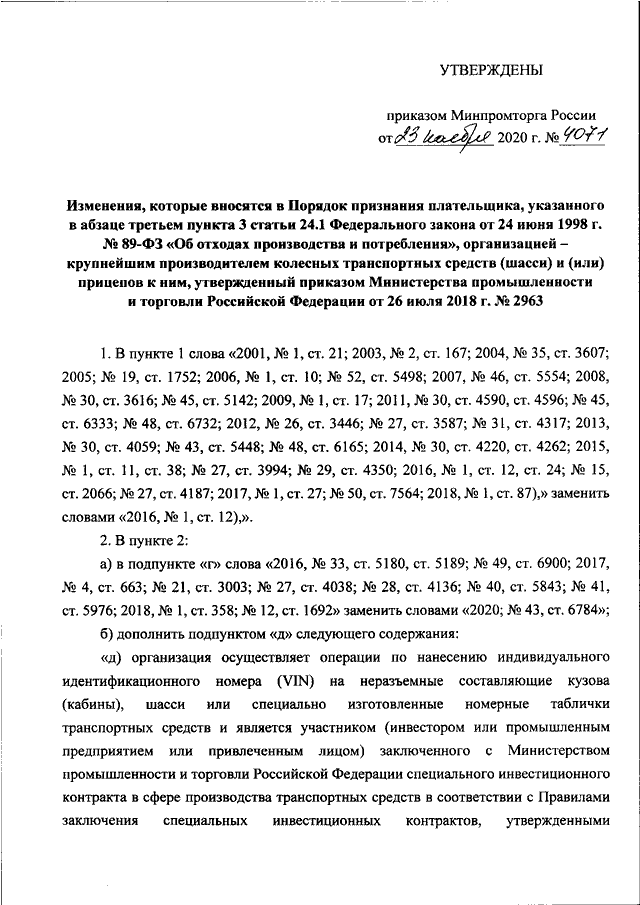 УТВЕРЖДЕНЫ

приказом Минпромторга России
от 23 ноября 2020 г. № 4071

Изменения, которые вносятся в Порядок признания плательщика, указанного в абзаце третьем пункта 3 статьи 24.1 Федерального закона от 24 июня 1998 г. № 89-ФЗ «Об отходах производства и потребления», организацией – крупнейшим производителем колесных транспортных средств (шасси) и (или) прицепов к ним, утвержденный приказом Министерства промышленности и торговли Российской Федерации от 26 июля 2018 г. № 2963

1. В пункте 1 слова «2001, № 1, ст. 21; 2003, № 2, ст. 167; 2004, № 35, ст. 3607; 2005; № 19, ст. 1752; 2006, № 1, ст. 10; № 52, ст. 5498; 2007, № 46, ст. 5554; 2008, № 30, ст. 3616; № 45, ст. 5142; 2009, № 1, ст. 17; 2011, № 30, ст. 4590, ст. 4596; № 45, ст. 6333; № 48, ст. 6732; 2012, № 26, ст. 3446; № 27, ст. 3587; № 31, ст. 4317; 2013, № 30, ст. 4059; № 43, ст. 5448; № 48, ст. 6165; 2014, № 30, ст. 4220, ст. 4262; 2015, № 1, ст. 11, ст. 38; № 27, ст. 3994; № 29, ст. 4350; 2016, № 1, ст. 12, ст. 24; № 15, ст. 2066; № 27, ст. 4187; 2017, № 1, ст. 27; № 50, ст. 7564; 2018, № 1, ст. 87),» заменить словами «2016, № 1, ст. 12),».

2. В пункте 2:

а) в подпункте «г» слова «2016, № 33, ст. 5180, ст. 5189; № 49, ст. 6900; 2017, № 4, ст. 663; № 21, ст. 3003; № 27, ст. 4038; № 28, ст. 4136; № 40, ст. 5843; № 41, ст. 5976; 2018, № 1, ст. 358; № 12, ст. 1692» заменить словами «2020; № 43, ст. 6784»;

б) дополнить подпунктом «д» следующего содержания:

«д) организация осуществляет операции по нанесению индивидуального идентификационного номера (VIN) на неразъемные составляющие кузова (кабины), шасси или специально изготовленные номерные таблички транспортных средств и является участником (инвестором или промышленным предприятием или привлеченным лицом) заключенного с Министерством промышленности и торговли Российской Федерации специального инвестиционного контракта в сфере производства транспортных средств в соответствии с Правилами заключения специальных инвестиционных контрактов, утвержденными